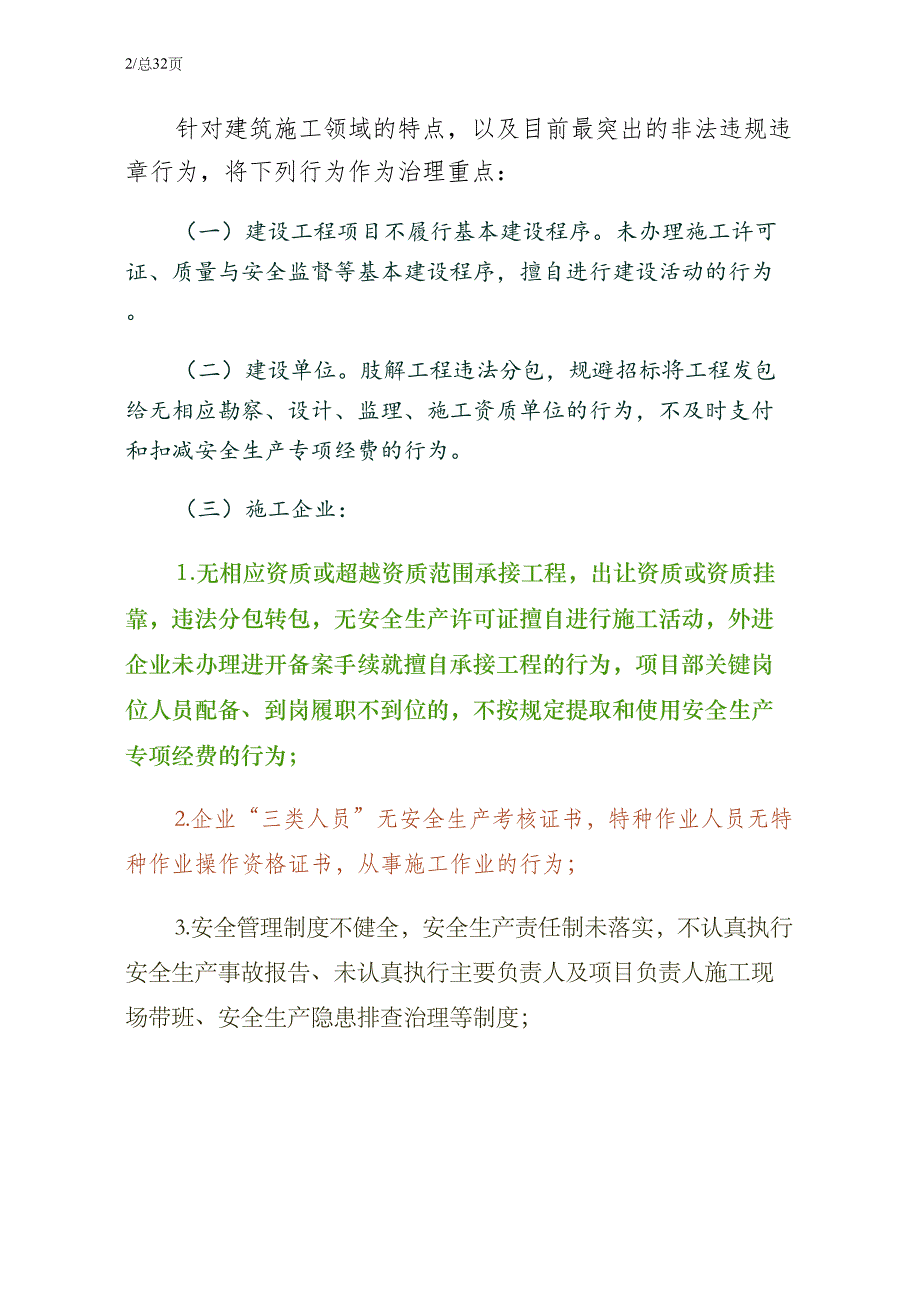 2/总32页

针对建筑施工领域的特点，以及目前最突出的非法违规违章行为，将下列行为作为治理重点：

（一）建设工程项目不履行基本建设程序。未办理施工许可证、质量与安全监督等基本建设程序，擅自进行建设活动的行为。

（二）建设单位。肢解工程违法分包，规避招标将工程发包给无相应勘察、设计、监理、施工资质单位的行为，不及时支付和扣减安全生产专项经费的行为。

（三）施工企业：

1.无相应资质或超越资质范围承接工程，出让资质或资质挂靠，违法分包转包，无安全生产许可证擅自进行施工活动，外进企业未办理进开备案手续就擅自承接工程的行为，项目部关键岗位人员配备、到岗履职不到位的，不按规定提取和使用安全生产专项经费的行为；

2.企业“三类人员”无安全生产考核证书，特种作业人员无特种作业操作资格证书，从事施工作业的行为；

3.安全管理制度不健全，安全生产责任制未落实，不认真执行安全生产事故报告、未认真执行主要负责人及项目负责人施工现场带班、安全生产隐患排查治理等制度；